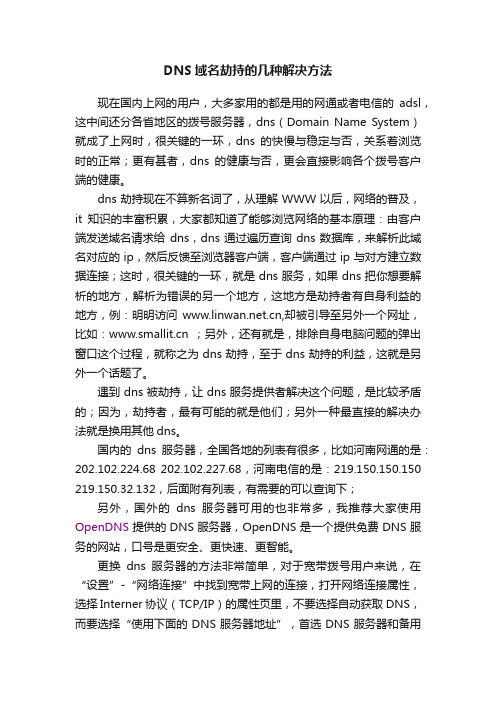 DNS 域名劫持的几种解决方法

现在国内上网的用户，大多家用的都是用的网通或者电信的 adsl，这中间还分各省地区的拨号服务器，dns（Domain Name System）就成了上网时，很关键的一环，dns 的快慢与稳定与否，关系着浏览时的正常；更有甚者，dns 的健康与否，更会直接影响各个拨号客户端的健康。

dns 劫持现在不算新名词了，从理解 WWW 以后，网络的普及，it 知识的丰富积累，大家都知道了能够浏览网络的基本原理：由客户端发送域名请求给 dns，dns 通过遍历查询 dns 数据库，来解析此域名对应的 ip，然后反馈至浏览器客户端，客户端通过 ip 与对方建立数据连接；这时，很关键的一环，就是 dns 服务，如果 dns 把你想要解析的地方，解析为错误的另一个地方，这地方是劫持者有自身利益的地方，例：明明访问 www.linwan.net.cn,却被引导至另外一个网址，比如：www.smallit.cn ；另外，还有就是，排除自身电脑问题的弹出窗口这个过程，就称之为 dns 劫持，至于 dns 劫持的利益，这就是另外一个话题了。

遇到 dns 被劫持，让 dns 服务提供者解决这个问题，是比较矛盾的；因为，劫持者，最有可能的就是他们；另外一种最直接的解决办法就是换用其他 dns。

国内的 dns 服务器，全国各地的列表有很多，比如河南网通的是：202.102.224.68 202.102.227.68，河南电信的是：219.150.150.150 219.150.32.132，后面附有列表，有需要的可以查询下；

另外，国外的 dns 服务器可用的也非常多，我推荐大家使用 OpenDNS 提供的 DNS 服务器，OpenDNS 是一个提供免费 DNS 服务的网站，口号是更安全、更快速、更智能。

更换 dns 服务器的方法非常简单，对于宽带拨号用户来说，在“设置”-“网络连接”中找到宽带上网的连接，打开网络连接属性，选择 Interner 协议（TCP/IP）的属性页里，不要选择自动获取 DNS，而要选择“使用下面的 DNS 服务器地址”，首选 DNS 服务器和备用